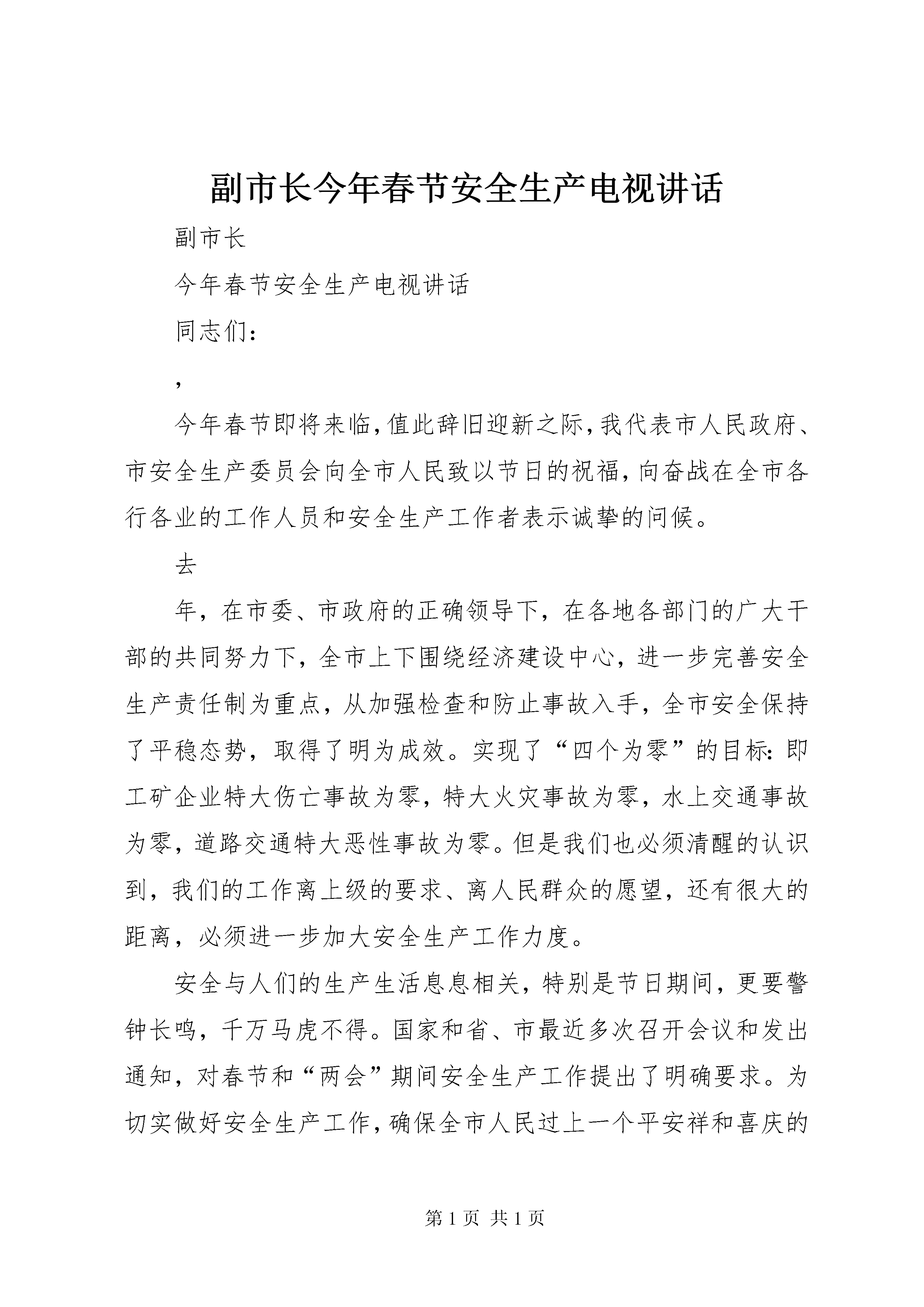 副市长今年春节安全生产电视讲话

副市长

今年春节安全生产电视讲话

同志们：

，

今年春节即将来临，值此辞旧迎新之际，我代表市人民政府、市安全生产委员会向全市人民致以节日的祝福，向奋战在全市各行各业的工作人员和安全生产工作者表示诚挚的问候。

去

年，在市委、市政府的正确领导下，在各地各部门的广大干部的共同努力下，全市上下围绕经济建设中心，进一步完善安全生产责任制为重点，从加强检查和防止事故入手，全市安全保持了平稳态势，取得了明为成效。实现了“四个为零”的目标：即工矿企业特大伤亡事故为零，特大火灾事故为零，水上交通事故为零，道路交通特大恶性事故为零。但是我们也必须清醒的认识到，我们的工作离上级的要求、离人民群众的愿望，还有很大的距离，必须进一步加大安全生产工作力度。

安全与人们的生产生活息息相关，特别是节日期间，更要警钟长鸣，千万马虎不得。国家和省、市最近多次召开会议和发出通知，对春节和“两会”期间安全生产工作提出了明确要求。为切实做好安全生产工作，确保全市人民过上一个平安祥和喜庆的

第 1 页 共 1 页